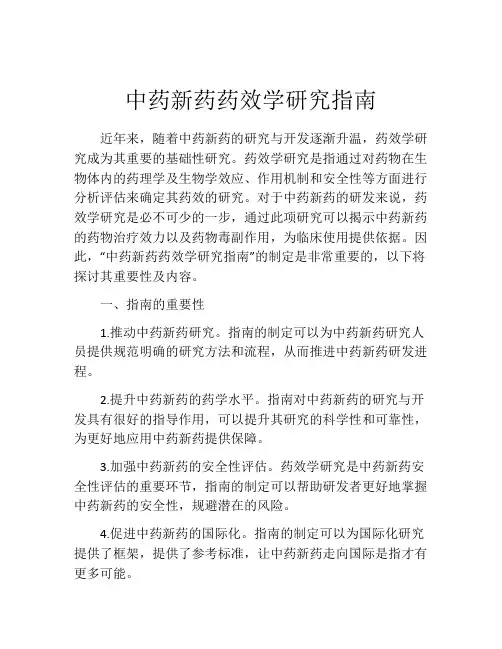 中药新药药效学研究指南

近年来，随着中药新药的研究与开发逐渐升温，药效学研究成为其重要的基础性研究。药效学研究是指通过对药物在生物体内的药理学及生物学效应、作用机制和安全性等方面进行分析评估来确定其药效的研究。对于中药新药的研发来说，药效学研究是必不可少的一步，通过此项研究可以揭示中药新药的药物治疗效力以及药物毒副作用，为临床使用提供依据。因此，“中药新药药效学研究指南”的制定是非常重要的，以下将探讨其重要性及内容。

一、指南的重要性

1.推动中药新药研究。指南的制定可以为中药新药研究人员提供规范明确的研究方法和流程，从而推进中药新药研发进程。

2.提升中药新药的药学水平。指南对中药新药的研究与开发具有很好的指导作用，可以提升其研究的科学性和可靠性，为更好地应用中药新药提供保障。

3.加强中药新药的安全性评估。药效学研究是中药新药安全性评估的重要环节，指南的制定可以帮助研发者更好地掌握中药新药的安全性，规避潜在的风险。

4.促进中药新药的国际化。指南的制定可以为国际化研究提供了框架，提供了参考标准，让中药新药走向国际是指才有更多可能。